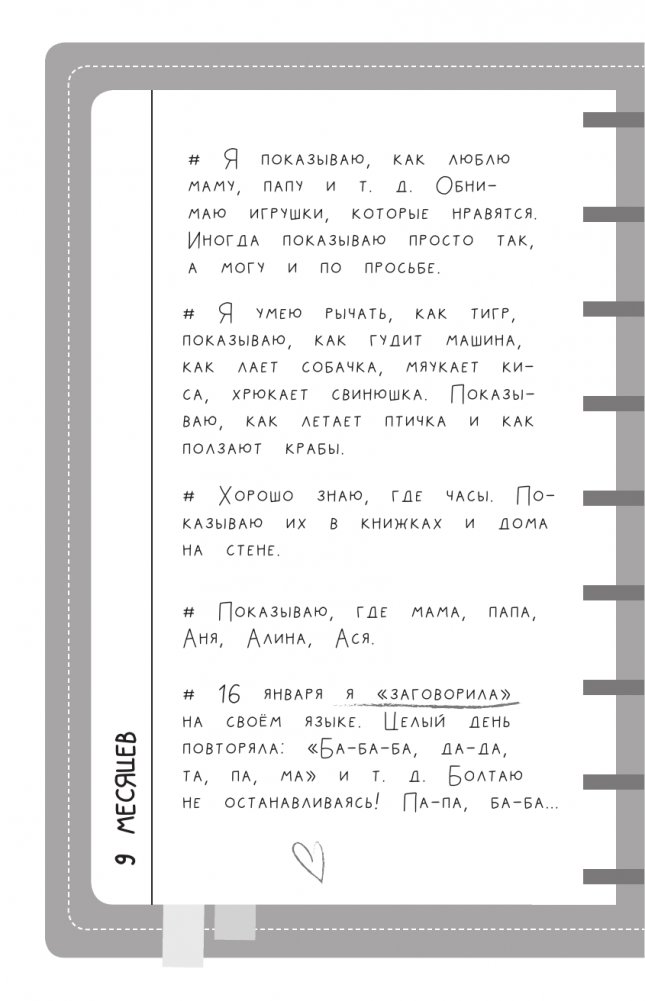 9 МЕСЯЦЕВ

# Я показываю, как люблю маму, папу и т. д. Обнимаю игрушки, которые нравятся. Иногда показываю просто так, а могу и по просьбе.

# Я умею рычать, как тигр, показываю, как гудит машина, как лает собачка, мяукает киса, хрюкает свинюшка. Показываю, как летает птичка и как ползают крабы.

# Хорошо знаю, где часы. Показываю их в книжках и дома на стене.

# Показываю, где мама, папа, Аня, Алина, Ася.

# 16 января я «заговорила» на своём языке. Целый день повторяла: «Ба-ба-ба, да-да, та, па, ма» и т. д. Болтаю не останавливаясь! Па-па, ба-ба...